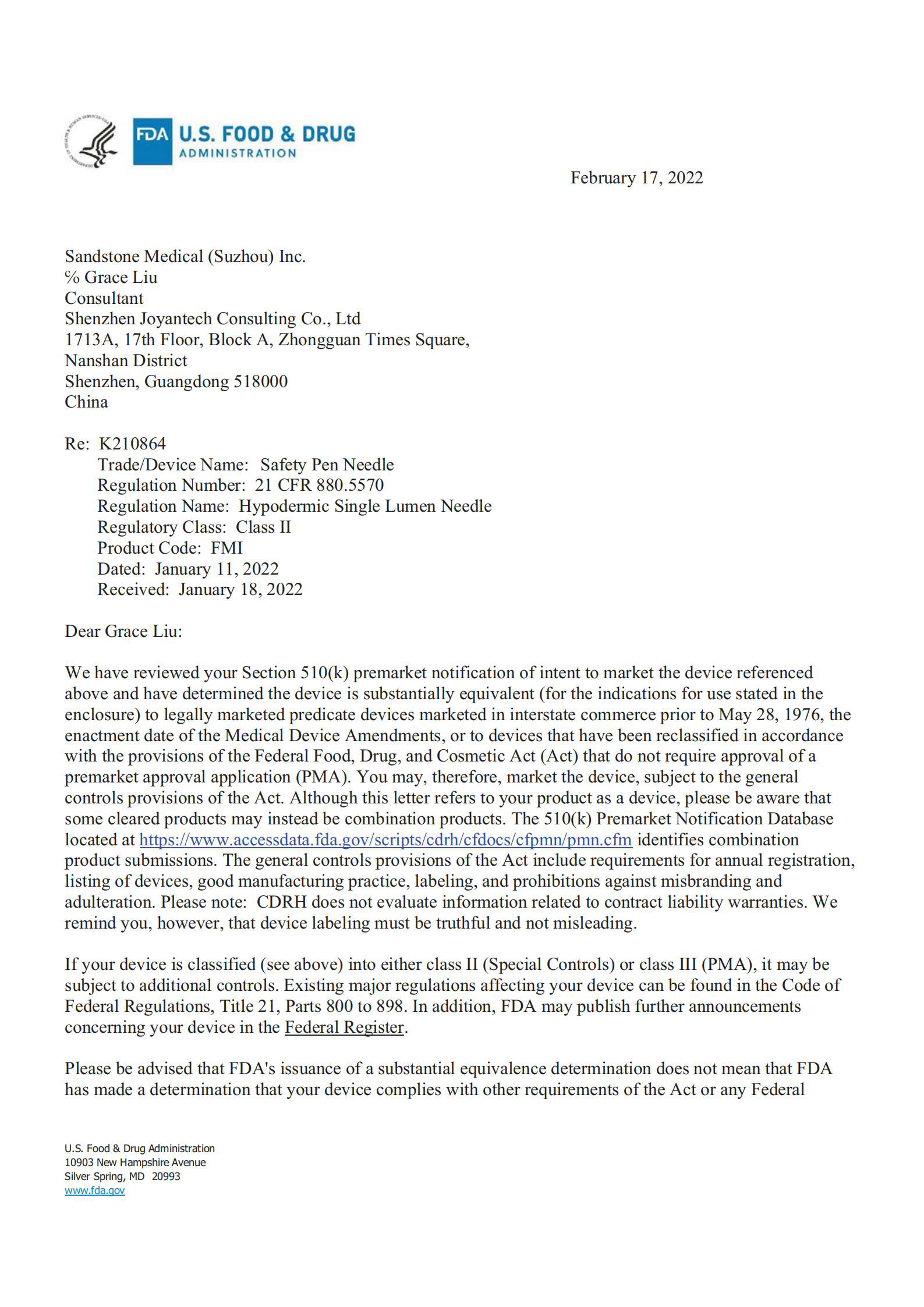 FDA U.S. FOOD & DRUG ADMINISTRATION

February 17, 2022

Sandstone Medical (Suzhou) Inc.
% Grace Liu
Consultant
Shenzhen Joyantech Consulting Co., Ltd
1713A, 17th Floor, Block A, Zhongguan Times Square,
Nanshan District
Shenzhen, Guangdong 518000
China

Re: K210864
Trade/Device Name: Safety Pen Needle
Regulation Number: 21 CFR 880.5570
Regulation Name: Hypodermic Single Lumen Needle
Regulatory Class: Class II
Product Code: FMI
Dated: January 11, 2022
Received: January 18, 2022

Dear Grace Liu:

We have reviewed your Section 510(k) premarket notification of intent to market the device referenced above and have determined the device is substantially equivalent (for the indications for use stated in the enclosure) to legally marketed predicate devices marketed in interstate commerce prior to May 28, 1976, the enactment date of the Medical Device Amendments, or to devices that have been reclassified in accordance with the provisions of the Federal Food, Drug, and Cosmetic Act (Act) that do not require approval of a premarket approval application (PMA). You may, therefore, market the device, subject to the general controls provisions of the Act. Although this letter refers to your product as a device, please be aware that some cleared products may instead be combination products. The 510(k) Premarket Notification Database located at https://www.accessdata.fda.gov/scripts/cdrh/cfdocs/cfpmn/pmn.cfm identifies combination product submissions. The general controls provisions of the Act include requirements for annual registration, listing of devices, good manufacturing practice, labeling, and prohibitions against misbranding and adulteration. Please note: CDRH does not evaluate information related to contract liability warranties. We remind you, however, that device labeling must be truthful and not misleading.

If your device is classified (see above) into either class II (Special Controls) or class III (PMA), it may be subject to additional controls. Existing major regulations affecting your device can be found in the Code of Federal Regulations, Title 21, Parts 800 to 898. In addition, FDA may publish further announcements concerning your device in the Federal Register.

Please be advised that FDA's issuance of a substantial equivalence determination does not mean that FDA has made a determination that your device complies with other requirements of the Act or any Federal

U.S. Food & Drug Administration
10903 New Hampshire Avenue
Silver Spring, MD 20993
www.fda.gov